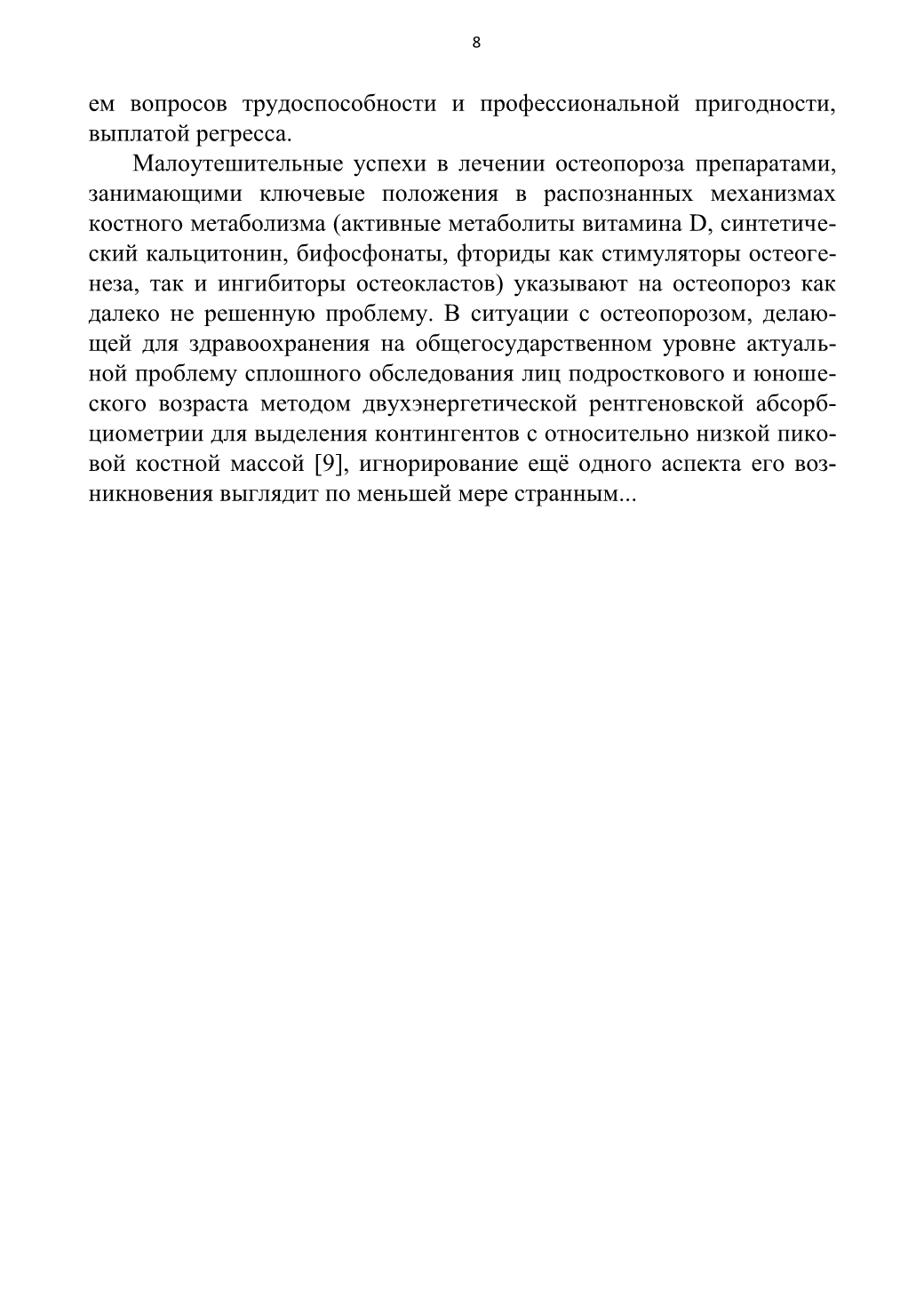 8

ем вопросов трудоспособности и профессиональной пригодности, выплатой регресса.

Малоутешительные успехи в лечении остеопороза препаратами, занимающими ключевые положения в распознанных механизмах костного метаболизма (активные метаболиты витамина D, синтетический кальцитонин, бифосфонаты, фториды как стимуляторы остеогенеза, так и ингибиторы остеокластов) указывают на остеопороз как далеко не решенную проблему. В ситуации с остеопорозом, делающей для здравоохранения на общегосударственном уровне актуальной проблему сплошного обследования лиц подросткового и юношеского возраста методом двухэнергетической рентгеновской абсорбциометрии для выделения контингентов с относительно низкой пиковой костной массой [9], игнорирование ещё одного аспекта его возникновения выглядит по меньшей мере странным...